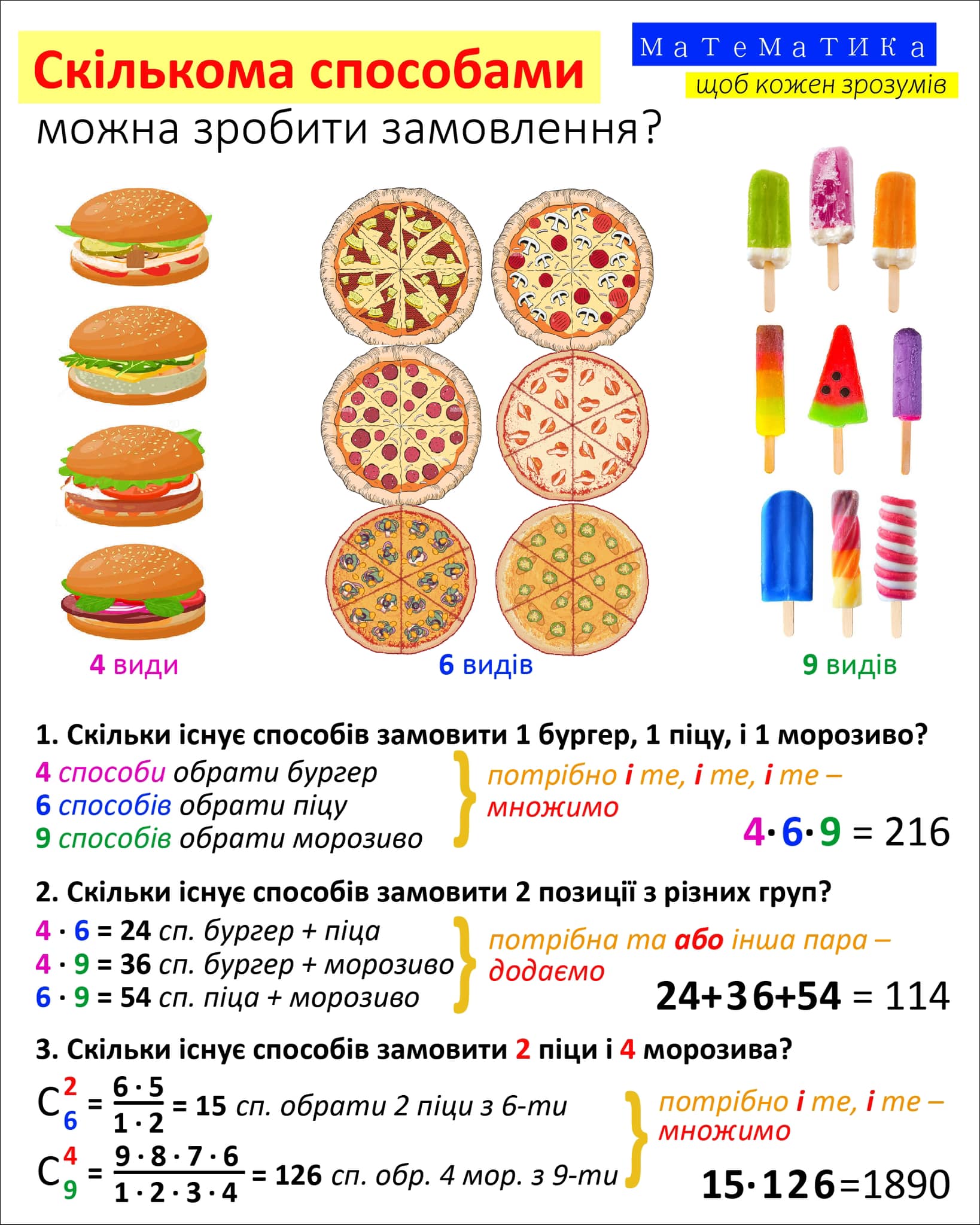 Скількома способами можна зробити замовлення?

МаТеМаТИКа
щоб кожен зрозумів

4 види

6 видів

9 видів

1. Скільки існує способів замовити 1 бургер, 1 піцу, і 1 морозиво?

4 способи обрати бургер
6 способів обрати піцу
9 способів обрати морозиво

потрібно і те, і те, і те – множимо

$4 \cdot 6 \cdot 9 = 216$

2. Скільки існує способів замовити 2 позиції з різних груп?

$4 \cdot 6 = 24$ сп. бургер + піца
$4 \cdot 9 = 36$ сп. бургер + морозиво
$6 \cdot 9 = 54$ сп. піца + морозиво

потрібна та або інша пара – додаємо

$24+36+54 = 114$

3. Скільки існує способів замовити 2 піци і 4 морозива?

$C_6^2 = \frac{6 \cdot 5}{1 \cdot 2} = 15$ сп. обрати 2 піци з 6-ти
$C_9^4 = \frac{9 \cdot 8 \cdot 7 \cdot 6}{1 \cdot 2 \cdot 3 \cdot 4} = 126$ сп. обр. 4 мор. з 9-ти

потрібно і те, і те – множимо

$15 \cdot 126 = 1890$